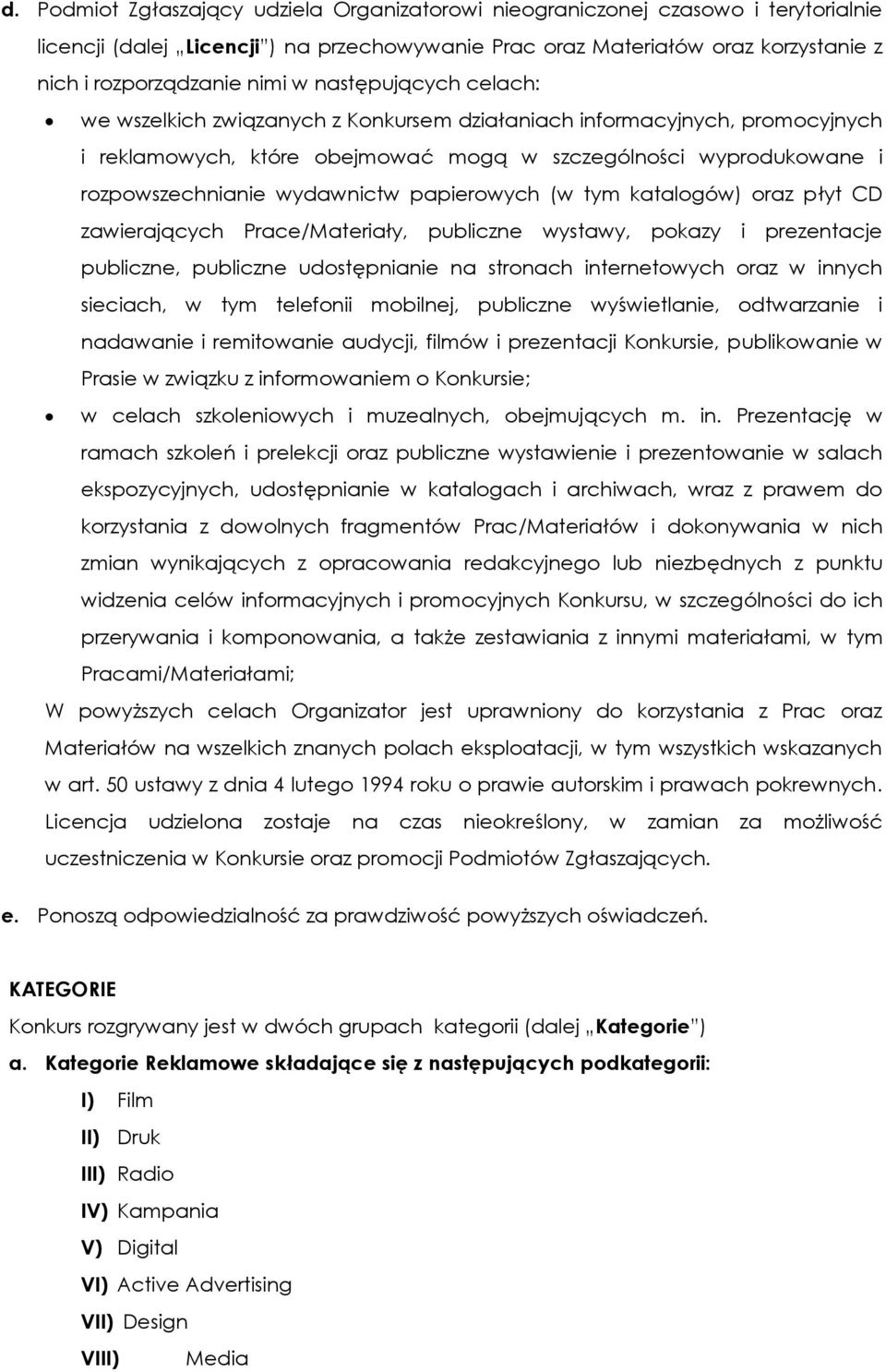 d. Podmiot Zgłaszający udziela Organizatorowi nieograniczonej czasowo i terytorialnie licencji (dalej „Licencji") na przechowywanie Prac oraz Materiałów oraz korzystanie z nich i rozporządzanie nimi w następujących celach:

• we wszelkich związanych z Konkursem działaniach informacyjnych, promocyjnych i reklamowych, które obejmować mogą w szczególności wyprodukowane i rozpowszechnianie wydawnictw papierowych (w tym katalogów) oraz płyt CD zawierających Prace/Materiały, publiczne wystawy, pokazy i prezentacje publiczne, publiczne udostępnianie na stronach internetowych oraz w innych sieciach, w tym telefonii mobilnej, publiczne wyświetlanie, odtwarzanie i nadawanie i remitowanie audycji, filmów i prezentacji Konkursie, publikowanie w Prasie w związku z informowaniem o Konkursie;

• w celach szkoleniowych i muzealnych, obejmujących m. in. Prezentację w ramach szkoleń i prelekcji oraz publiczne wystawienie i prezentowanie w salach ekspozycyjnych, udostępnianie w katalogach i archiwach, wraz z prawem do korzystania z dowolnych fragmentów Prac/Materiałów i dokonywania w nich zmian wynikających z opracowania redakcyjnego lub niezbędnych z punktu widzenia celów informacyjnych i promocyjnych Konkursu, w szczególności do ich przerywania i komponowania, a także zestawiania z innymi materiałami, w tym Pracami/Materiałami;

W powyższych celach Organizator jest uprawniony do korzystania z Prac oraz Materiałów na wszelkich znanych polach eksploatacji, w tym wszystkich wskazanych w art. 50 ustawy z dnia 4 lutego 1994 roku o prawie autorskim i prawach pokrewnych. Licencja udzielona zostaje na czas nieokreślony, w zamian za możliwość uczestniczenia w Konkursie oraz promocji Podmiotów Zgłaszających.

e. Ponoszą odpowiedzialność za prawdziwość powyższych oświadczeń.

KATEGORIE

Konkurs rozgrywany jest w dwóch grupach kategorii (dalej „Kategorie")

a. Kategorie Reklamowe składające się z następujących podkategorii:

I) Film
II) Druk
III) Radio
IV) Kampania
V) Digital
VI) Active Advertising
VII) Design
VIII) Media